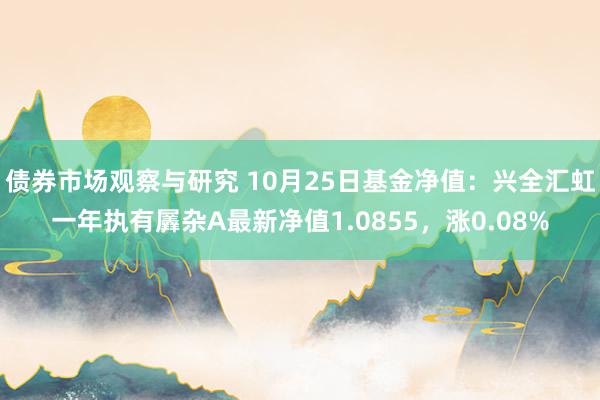 债券市场观察与研究 10月25日基金净值：兴全汇虹一年执有羼杂A最新净值1.0855，涨0.08%